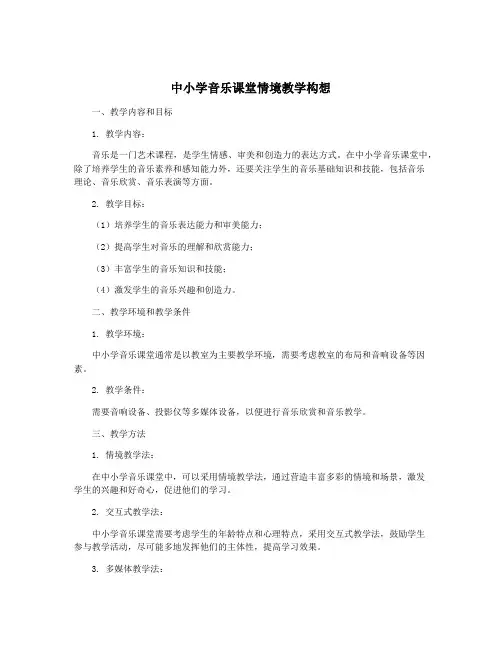 中小学音乐课堂情境教学构想

一、教学内容和目标

1. 教学内容：

音乐是一门艺术课程，是学生情感、审美和创造力的表达方式。在中小学音乐课堂中，除了培养学生的音乐素养和感知能力外，还要关注学生的音乐基础知识和技能，包括音乐理论、音乐欣赏、音乐表演等方面。

2. 教学目标：

（1）培养学生的音乐表达能力和审美能力；

（2）提高学生对音乐的理解和欣赏能力；

（3）丰富学生的音乐知识和技能；

（4）激发学生的音乐兴趣和创造力。

二、教学环境和教学条件

1. 教学环境：

中小学音乐课堂通常是以教室为主要教学环境，需要考虑教室的布局和音响设备等因素。

2. 教学条件：

需要音响设备、投影仪等多媒体设备，以便进行音乐欣赏和音乐教学。

三、教学方法

1. 情境教学法：

在中小学音乐课堂中，可以采用情境教学法，通过营造丰富多彩的情境和场景，激发学生的兴趣和好奇心，促进他们的学习。

2. 交互式教学法：

中小学音乐课堂需要考虑学生的年龄特点和心理特点，采用交互式教学法，鼓励学生参与教学活动，尽可能多地发挥他们的主体性，提高学习效果。

3. 多媒体教学法：